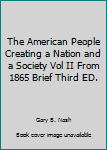 The American People Creating a Nation and a Society Vol II From 1865 Brief Third ED.

Gary B. Nash

Book cover image unavailable